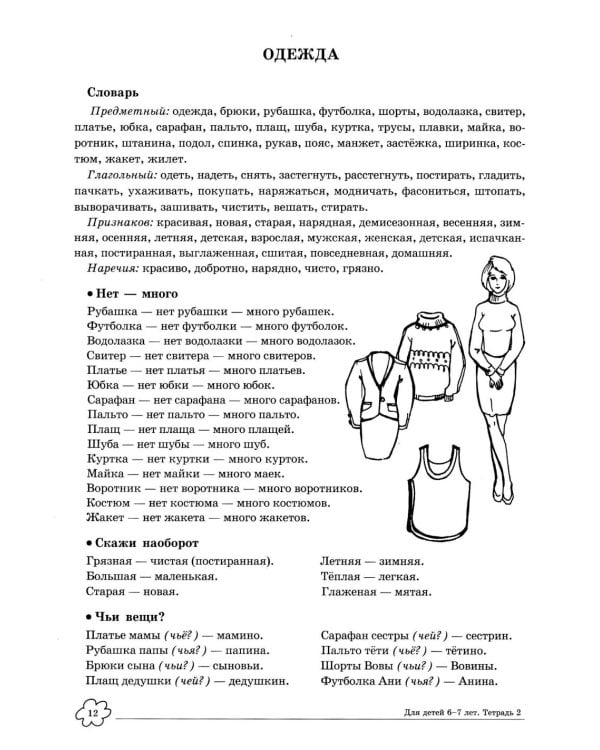 ОДЕЖДА

Словарь

Предметный: одежда, брюки, рубашка, футболка, шорты, водолазка, свитер, платье, юбка, сарафан, пальто, плащ, шуба, куртка, трусы, плавки, майка, воротник, штанина, подол, спинка, рукав, пояс, манжет, застёжка, ширинка, костюм, жакет, жилет.

Глагольный: одеть, надеть, снять, застегнуть, расстегнуть, постирать, гладить, пачкать, ухаживать, покупать, наряжаться, модничать, фасониться, штопать, выворачивать, зашивать, чистить, вешать, стирать.

Признаков: красивая, новая, старая, нарядная, демисезонная, весенняя, зимняя, осенняя, летняя, детская, взрослая, мужская, женская, детская, испачканная, постиранная, выглаженная, сшитая, повседневная, домашняя.

Наречия: красиво, добротно, нарядно, чисто, грязно.

• Нет — много

Рубашка — нет рубашки — много рубашек.
Футболка — нет футболки — много футболок.
Водолазка — нет водолазки — много водолазок.
Свитер — нет свитера — много свитеров.
Платье — нет платья — много платьев.
Юбка — нет юбки — много юбок.
Сарафан — нет сарафана — много сарафанов.
Пальто — нет пальто — много пальто.
Плащ — нет плаща — много плащей.
Шуба — нет шубы — много шуб.
Куртка — нет куртки — много курток.
Майка — нет майки — много маек.
Воротник — нет воротника — много воротников.
Костюм — нет костюма — много костюмов.
Жакет — нет жакета — много жакетов.

• Скажи наоборот

Грязная — чистая (постиранная).
Большая — маленькая.
Старая — новая.

Летняя — зимняя.
Тёплая — легкая.
Глаженая — мятая.

• Чьи вещи?

Платье мамы (чьё?) — мамино.
Рубашка папы (чья?) — папина.
Брюки сына (чьи?) — сыновьи.
Плащ дедушки (чей?) — дедушкин.

Сарафан сестры (чей?) — сестрин.
Пальто тёти (чьё?) — тётино.
Шорты Вовы (чьи?) — Вовины.
Футболка Ани (чья?) — Анина.

12

Для детей 6–7 лет. Тетрадь 2